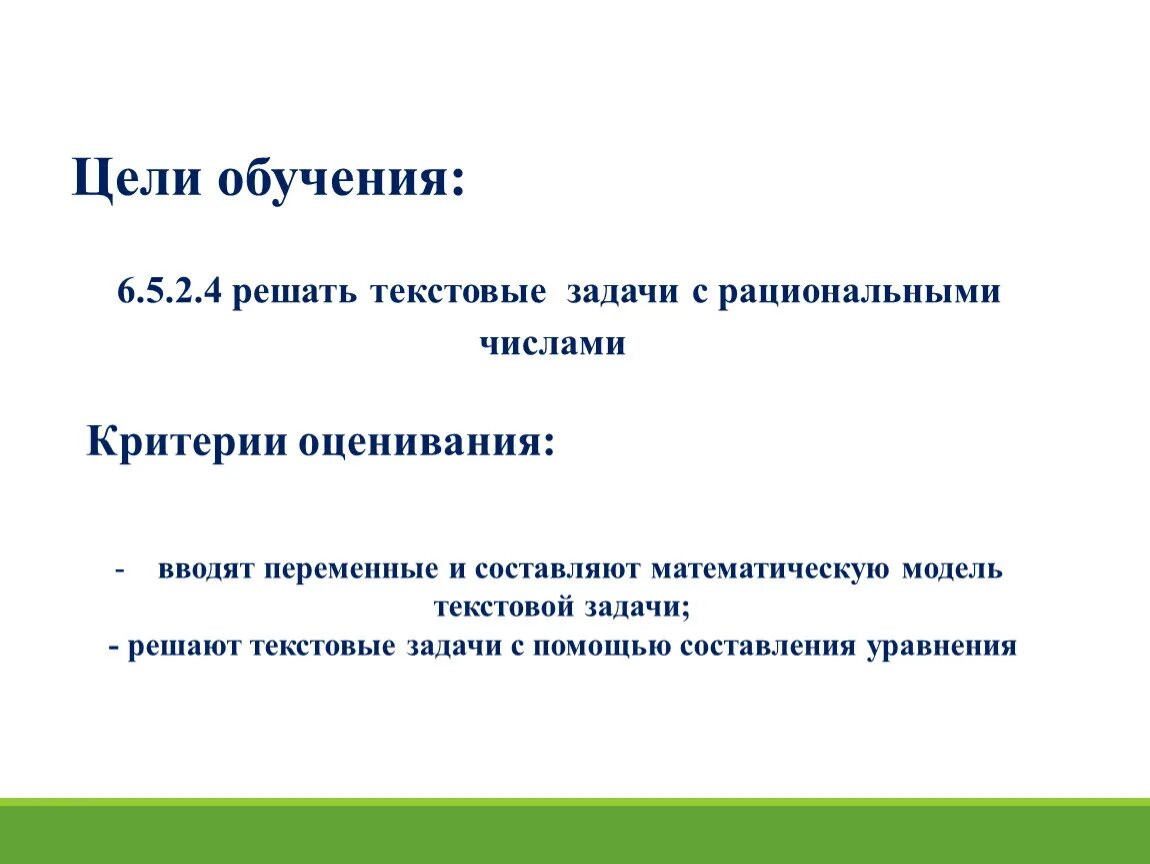 Цели обучения:

6.5.2.4 решать текстовые задачи с рациональными числами

Критерии оценивания:

- вводят переменные и составляют математическую модель текстовой задачи;
- решают текстовые задачи с помощью составления уравнения